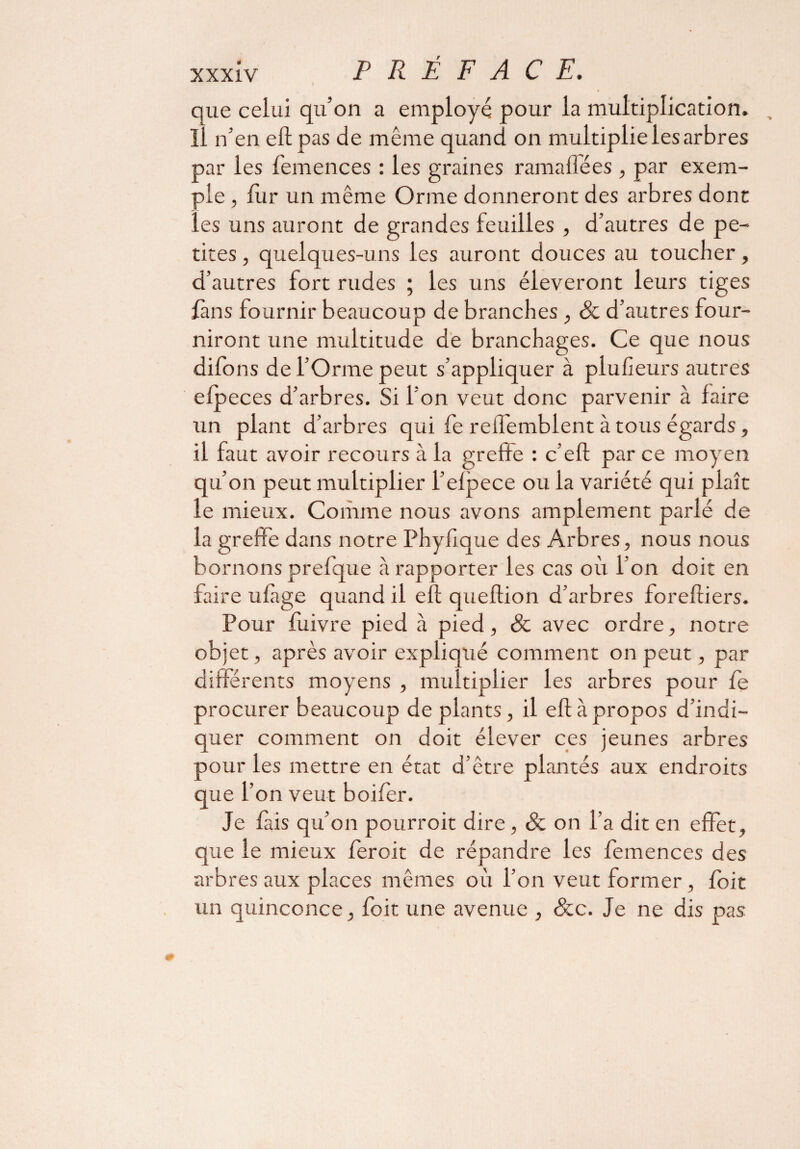 xxxiv PRÉFACE.

que celui qu'on a employé pour la multiplication. Il n'en eſt pas de même quand on multiplie les arbres par les ſemences : les graines ramaſſées, par exemple, ſur un même Orme donneront des arbres dont les uns auront de grandes feuilles, d'autres de petites, quelques-uns les auront douces au toucher, d'autres fort rudes ; les uns éleveront leurs tiges ſans fournir beaucoup de branches, & d'autres fourniront une multitude de branchages. Ce que nous diſons de l'Orme peut s'appliquer à pluſieurs autres eſpeces d'arbres. Si l'on veut donc parvenir à faire un plant d'arbres qui ſe reſſemblent à tous égards, il faut avoir recours à la greffe : c'eſt par ce moyen qu'on peut multiplier l'eſpece ou la variété qui plaît le mieux. Comme nous avons amplement parlé de la greffe dans notre Phyſique des Arbres, nous nous bornons preſque à rapporter les cas où l'on doit en faire uſage quand il eſt queſtion d'arbres foreſtiers.

Pour ſuivre pied à pied, & avec ordre, notre objet, après avoir expliqué comment on peut, par différents moyens, multiplier les arbres pour ſe procurer beaucoup de plants, il eſt à propos d'indiquer comment on doit élever ces jeunes arbres pour les mettre en état d'être plantés aux endroits que l'on veut boiſer.

Je ſais qu'on pourroit dire, & on l'a dit en effet, que le mieux ſeroit de répandre les ſemences des arbres aux places mêmes où l'on veut former, ſoit un quinconce, ſoit une avenue, &c. Je ne dis pas